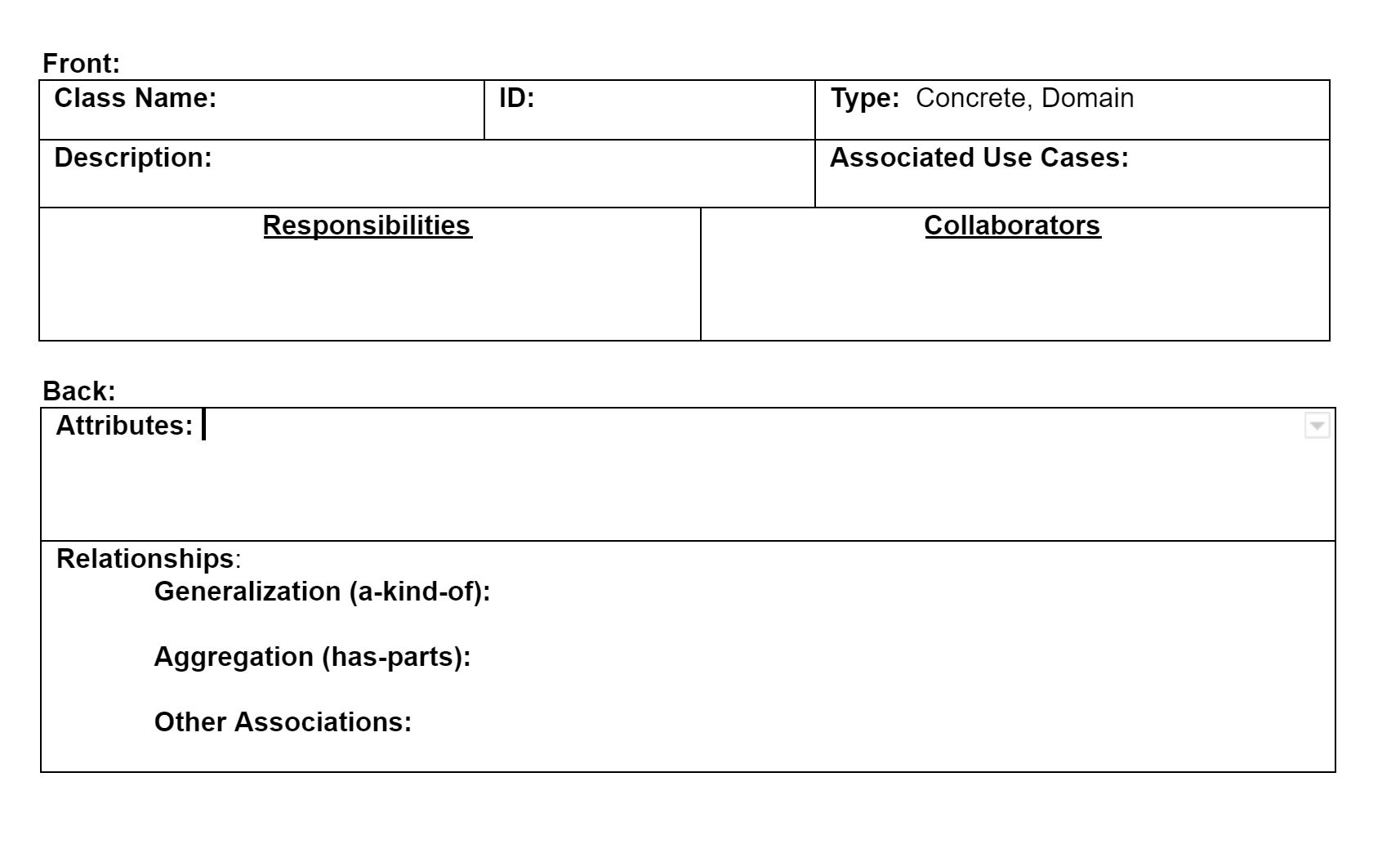 Front:

| Class Name: | ID: | Type: Concrete, Domain |
|---|---|---|
| Description: | | Associated Use Cases: |

| Responsibilities | Collaborators |
|---|---|
| | |

Back:

Attributes:

Relationships:

Generalization (a-kind-of):

Aggregation (has-parts):

Other Associations: